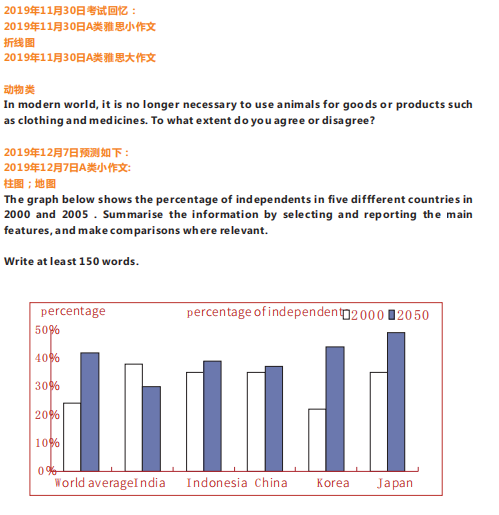 2019年11月30日考试回忆：
2019年11月30日A类雅思小作文
折线图
2019年11月30日A类雅思大作文

动物类
In modern world, it is no longer necessary to use animals for goods or products such as clothing and medicines. To what extent do you agree or disagree?

2019年12月7日预测如下：
2019年12月7日A类小作文:
柱图；地图
The graph below shows the percentage of independents in five diffferent countries in 2000 and 2005 . Summarise the information by selecting and reporting the main features, and make comparisons where relevant.

Write at least 150 words.

percentage
percentage of independent
2000
2050
50%
40%
30%
20%
10%
0%
World average
India
Indonesia
China
Korea
Japan